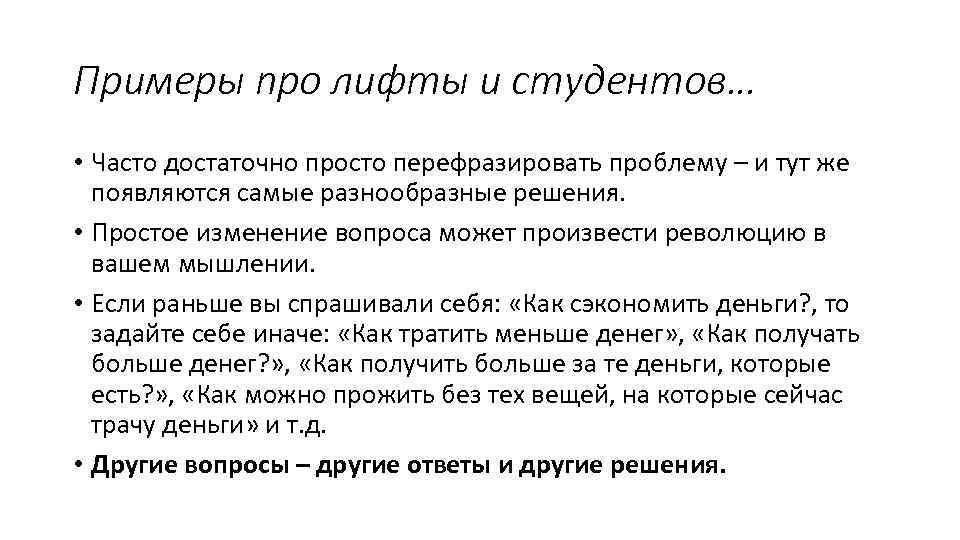 Примеры про лифты и студентов…

• Часто достаточно просто перефразировать проблему – и тут же появляются самые разнообразные решения.

• Простое изменение вопроса может произвести революцию в вашем мышлении.

• Если раньше вы спрашивали себя: «Как сэкономить деньги?, то задайте себе иначе: «Как тратить меньше денег», «Как получать больше денег?», «Как получить больше за те деньги, которые есть?», «Как можно прожить без тех вещей, на которые сейчас трачу деньги» и т.д.

• Другие вопросы – другие ответы и другие решения.